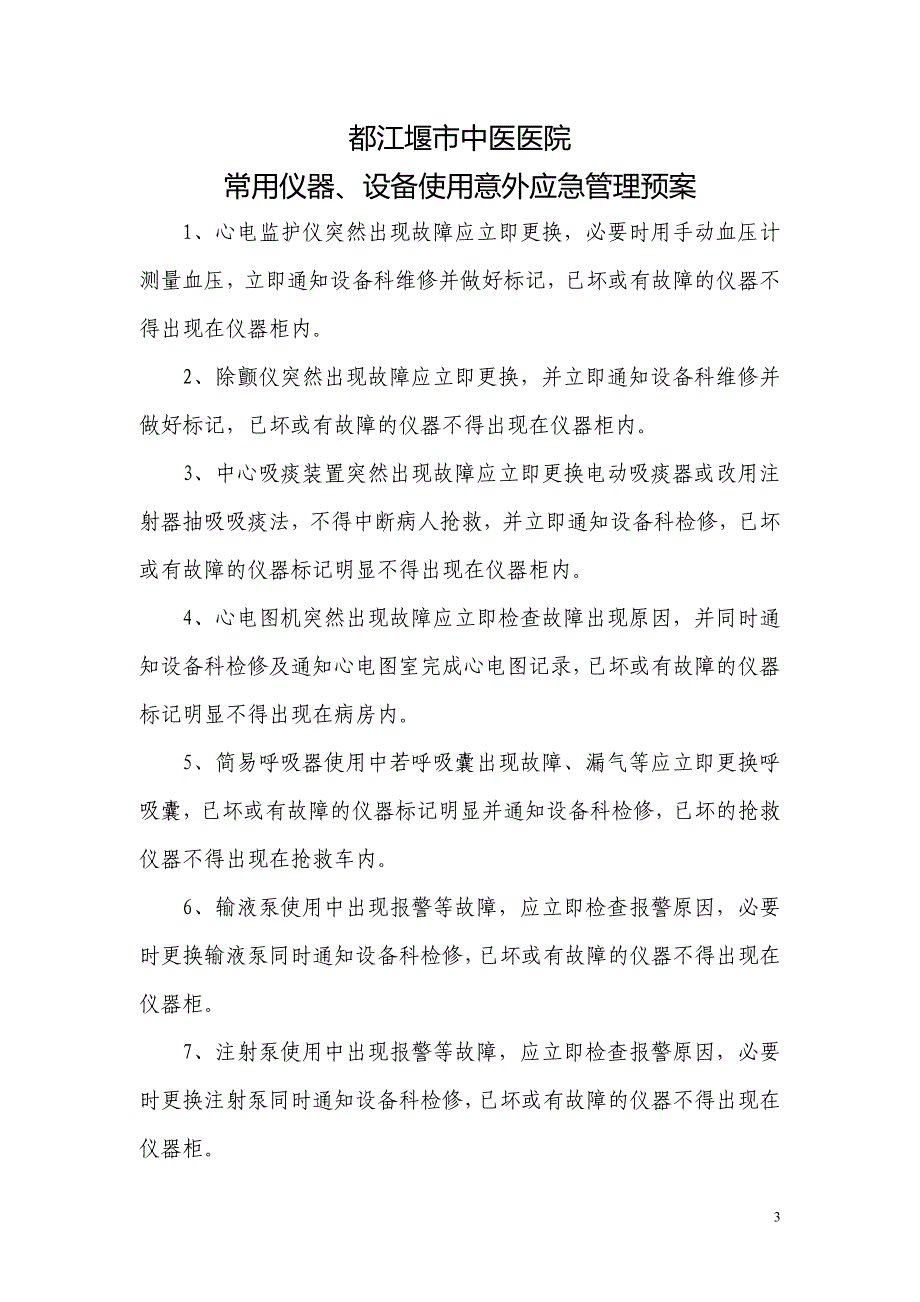 都江堰市中医医院

常用仪器、设备使用意外应急管理预案

1、心电监护仪突然出现故障应立即更换，必要时用手动血压计测量血压，立即通知设备科维修并做好标记，已坏或有故障的仪器不得出现在仪器柜内。

2、除颤仪突然出现故障应立即更换，并立即通知设备科维修并做好标记，已坏或有故障的仪器不得出现在仪器柜内。

3、中心吸痰装置突然出现故障应立即更换电动吸痰器或改用注射器抽吸吸痰法，不得中断病人抢救，并立即通知设备科检修，已坏或有故障的仪器标记明显不得出现在仪器柜内。

4、心电图机突然出现故障应立即检查故障出现原因，并同时通知设备科检修及通知心电图室完成心电图记录，已坏或有故障的仪器标记明显不得出现在病房内。

5、简易呼吸器使用中若呼吸囊出现故障、漏气等应立即更换呼吸囊，已坏或有故障的仪器标记明显并通知设备科检修，已坏的抢救仪器不得出现在抢救车内。

6、输液泵使用中出现报警等故障，应立即检查报警原因，必要时更换输液泵同时通知设备科检修，已坏或有故障的仪器不得出现在仪器柜。

7、注射泵使用中出现报警等故障，应立即检查报警原因，必要时更换注射泵同时通知设备科检修，已坏或有故障的仪器不得出现在仪器柜。

3